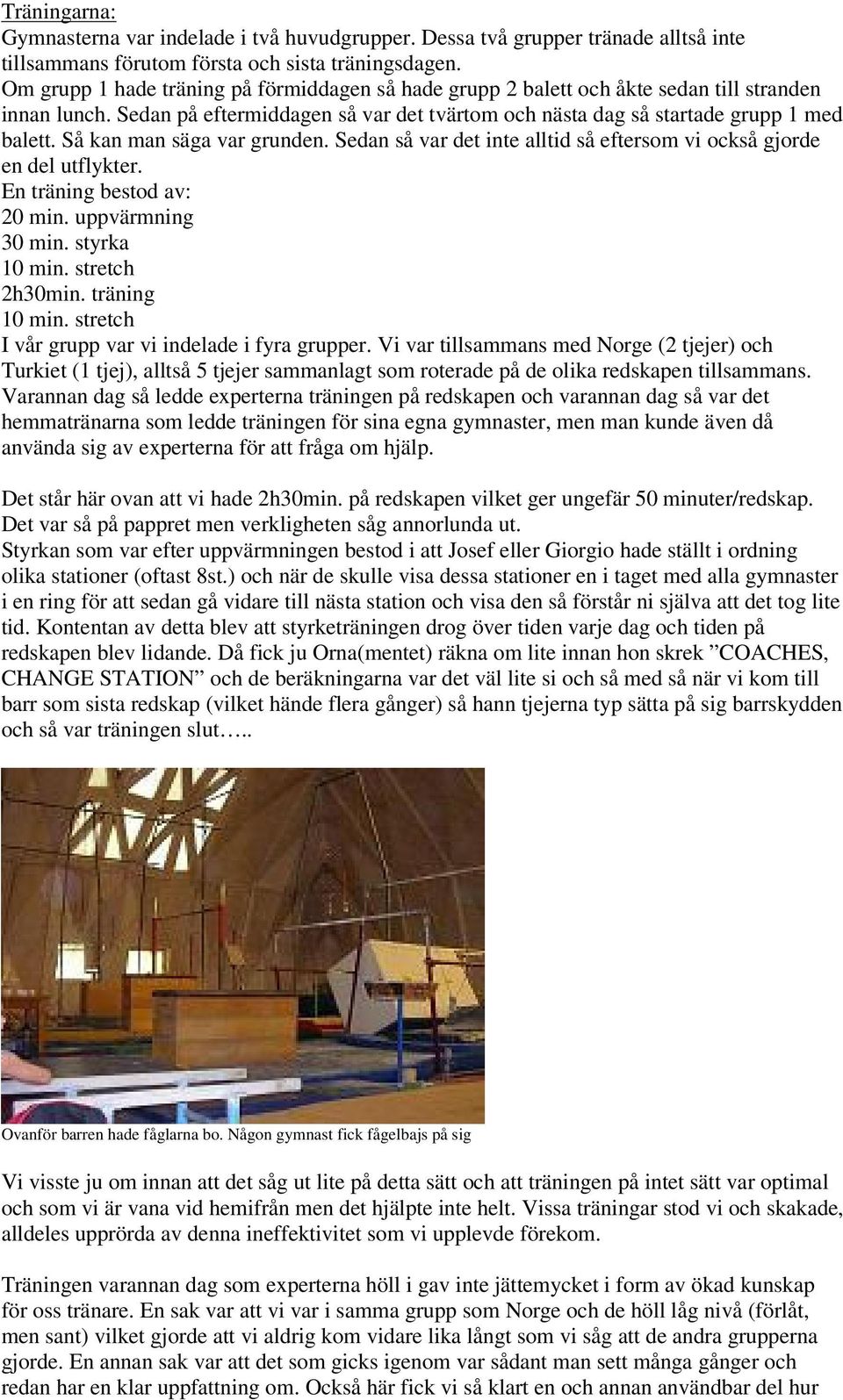 Träningarna:
Gymnasterna var indelade i två huvudgrupper. Dessa två grupper tränade alltså inte tillsammans förutom första och sista träningsdagen.
Om grupp 1 hade träning på förmiddagen så hade grupp 2 balett och åkte sedan till stranden innan lunch. Sedan på eftermiddagen så var det tvärtom och nästa dag så startade grupp 1 med balett. Så kan man säga var grunden. Sedan så var det inte alltid så eftersom vi också gjorde en del utflykter.
En träning bestod av:
20 min. uppvärmning
30 min. styrka
10 min. stretch
2h30min. träning
10 min. stretch
I vår grupp var vi indelade i fyra grupper. Vi var tillsammans med Norge (2 tjejer) och Turkiet (1 tjej), alltså 5 tjejer sammanlagt som roterade på de olika redskapen tillsammans. Varannan dag så ledde experterna träningen på redskapen och varannan dag så var det hemmatränarna som ledde träningen för sina egna gymnaster, men man kunde även då använda sig av experterna för att fråga om hjälp.

Det står här ovan att vi hade 2h30min. på redskapen vilket ger ungefär 50 minuter/redskap. Det var så på pappret men verkligheten såg annorlunda ut.
Styrkan som var efter uppvärmningen bestod i att Josef eller Giorgio hade ställt i ordning olika stationer (oftast 8st.) och när de skulle visa dessa stationer en i taget med alla gymnaster i en ring för att sedan gå vidare till nästa station och visa den så förstår ni själva att det tog lite tid. Kontentan av detta blev att styrketräningen drog över tiden varje dag och tiden på redskapen blev lidande. Då fick ju Orna(mentet) räkna om lite innan hon skrek ”COACHES, CHANGE STATION” och de beräkningarna var det väl lite si och så med så när vi kom till barr som sista redskap (vilket hände flera gånger) så hann tjejerna typ sätta på sig barrskydden och så var träningen slut…..

Ovanför barren hade fåglarna bo. Någon gymnast fick fågelbajs på sig

Vi visste ju om innan att det såg ut lite på detta sätt och att träningen på intet sätt var optimal och som vi är vana vid hemifrån men det hjälpte inte helt. Vissa träningar stod vi och skakade, alldeles upprörda av denna ineffektivitet som vi upplevde förekom.

Träningen varannan dag som experterna höll i gav inte jättemycket i form av ökad kunskap för oss tränare. En sak var att vi var i samma grupp som Norge och de höll låg nivå (förlåt, men sant) vilket gjorde att vi aldrig kom vidare lika långt som vi såg att de andra grupperna gjorde. En annan sak var att det som gicks igenom var sådant man sett många gånger och redan har en klar uppfattning om. Också här fick vi så klart en och annan användbar del hur